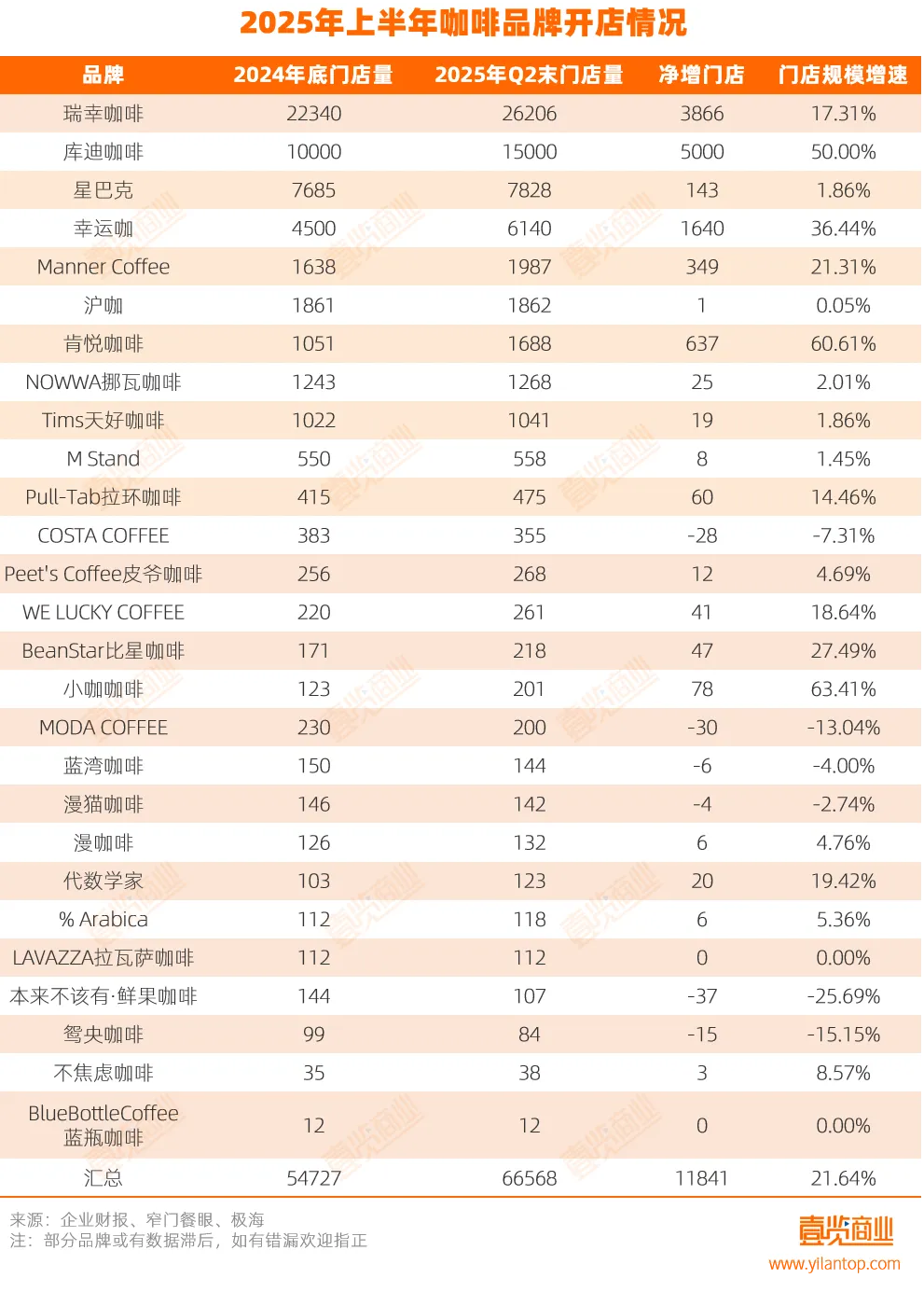 2025年上半年咖啡品牌开店情况

| 品牌 | 2024年底门店量 | 2025年Q2末门店量 | 净增门店 | 门店规模增速 |
|---|---|---|---|---|
| 瑞幸咖啡 | 22340 | 26206 | 3866 | 17.31% |
| 库迪咖啡 | 10000 | 15000 | 5000 | 50.00% |
| 星巴克 | 7685 | 7828 | 143 | 1.86% |
| 幸运咖 | 4500 | 6140 | 1640 | 36.44% |
| Manner Coffee | 1638 | 1987 | 349 | 21.31% |
| 沪咖 | 1861 | 1862 | 1 | 0.05% |
| 肯悦咖啡 | 1051 | 1688 | 637 | 60.61% |
| NOWWA挪瓦咖啡 | 1243 | 1268 | 25 | 2.01% |
| Tims天好咖啡 | 1022 | 1041 | 19 | 1.86% |
| M Stand | 550 | 558 | 8 | 1.45% |
| Pull-Tab拉环咖啡 | 415 | 475 | 60 | 14.46% |
| COSTA COFFEE | 383 | 355 | -28 | -7.31% |
| Peet's Coffee皮爷咖啡 | 256 | 268 | 12 | 4.69% |
| WE LUCKY COFFEE | 220 | 261 | 41 | 18.64% |
| BeanStar比星咖啡 | 171 | 218 | 47 | 27.49% |
| 小咖咖啡 | 123 | 201 | 78 | 63.41% |
| MODA COFFEE | 230 | 200 | -30 | -13.04% |
| 蓝湾咖啡 | 150 | 144 | -6 | -4.00% |
| 漫猫咖啡 | 146 | 142 | -4 | -2.74% |
| 漫咖啡 | 126 | 132 | 6 | 4.76% |
| 代数学家 | 103 | 123 | 20 | 19.42% |
| % Arabica | 112 | 118 | 6 | 5.36% |
| LAVAZZA拉瓦萨咖啡 | 112 | 112 | 0 | 0.00% |
| 本来不该有·鲜果咖啡 | 144 | 107 | -37 | -25.69% |
| 鸳央咖啡 | 99 | 84 | -15 | -15.15% |
| 不焦虑咖啡 | 35 | 38 | 3 | 8.57% |
| BlueBottleCoffee 蓝瓶咖啡 | 12 | 12 | 0 | 0.00% |
| 汇总 | 54727 | 66568 | 11841 | 21.64% |

来源：企业财报、窄门餐眼、极海
注：部分品牌或有数据滞后，如有错漏欢迎指正

壹览商业
www.yilantop.com